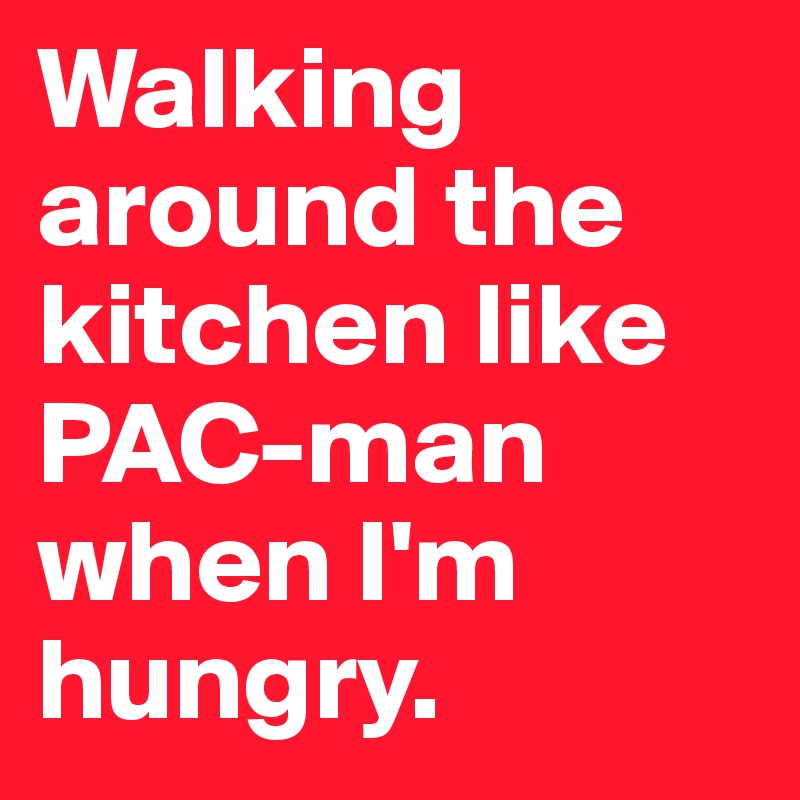 Walking around the kitchen like PAC-man when I'm hungry.